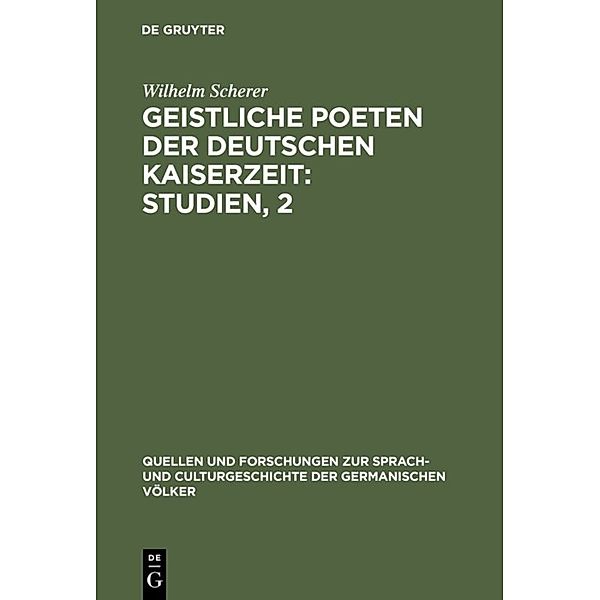 DE GRUYTER

Wilhelm Scherer

GEISTLICHE POETEN DER DEUTSCHEN KAISERZEIT: STUDIEN, 2

QUELLEN UND FORSCHUNGEN ZUR SPRACH- UND CULTURGESCHICHTE DER GERMANISCHEN VÖLKER

DE
G